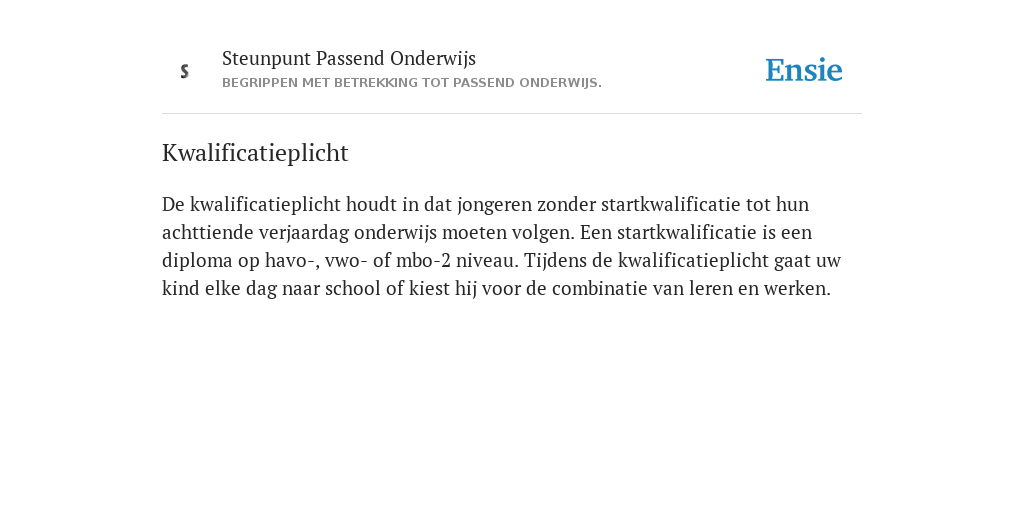 S

Steunpunt Passend Onderwijs
BEGRIPPEN MET BETREKKING TOT PASSEND ONDERWIJS.

Ensie

Kwalificatieplicht

De kwalificatieplicht houdt in dat jongeren zonder startkwalificatie tot hun achttiende verjaardag onderwijs moeten volgen. Een startkwalificatie is een diploma op havo-, vwo- of mbo-2 niveau. Tijdens de kwalificatieplicht gaat uw kind elke dag naar school of kiest hij voor de combinatie van leren en werken.